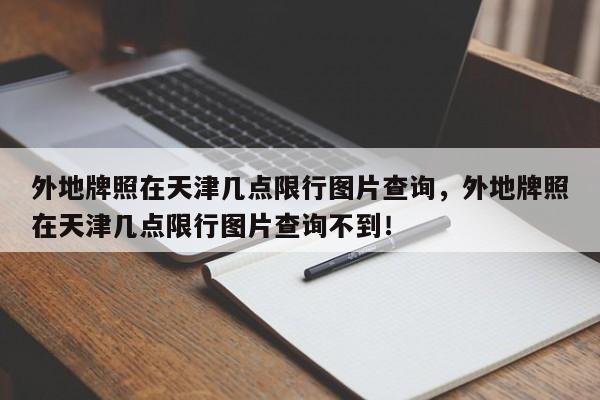 外地牌照在天津几点限行图片查询，外地牌照在天津几点限行图片查询不到！